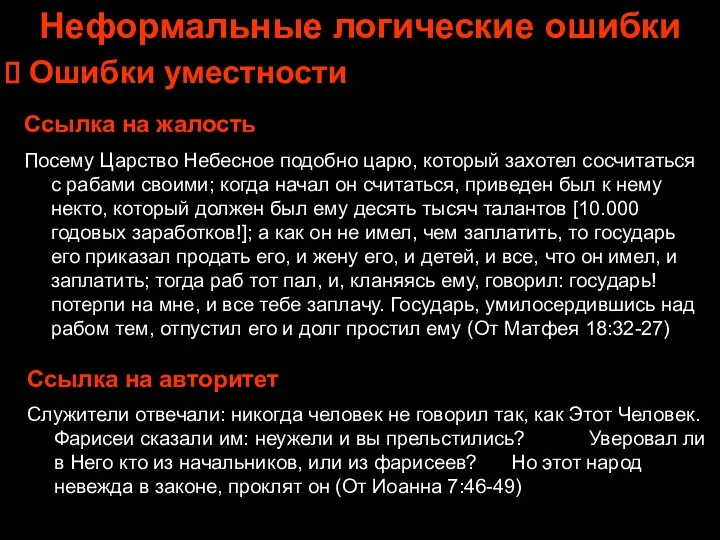 Неформальные логические ошибки

 Ошибки уместности

Ссылка на жалость

Посему Царство Небесное подобно царю, который захотел сосчитаться с рабами своими; когда начал он считаться, приведен был к нему некто, который должен был ему десять тысяч талантов [10.000 годовых заработков!]; а как он не имел, чем заплатить, то государь его приказал продать его, и жену его, и детей, и все, что он имел, и заплатить; тогда раб тот пал, и, кланяясь ему, говорил: государь! потерпи на мне, и все тебе заплачу. Государь, умилосердившись над рабом тем, отпустил его и долг простил ему (От Матфея 18:32-27)

Ссылка на авторитет

Служители отвечали: никогда человек не говорил так, как Этот Человек. Фарисеи сказали им: неужели и вы прельстились? Уверовал ли в Него кто из начальников, или из фарисеев? Но этот народ невежда в законе, проклят он (От Иоанна 7:46-49)